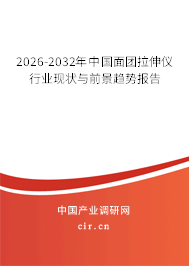 2026-2032年中国面团拉伸仪行业现状与前景趋势报告

中国产业调研网
cir.cn